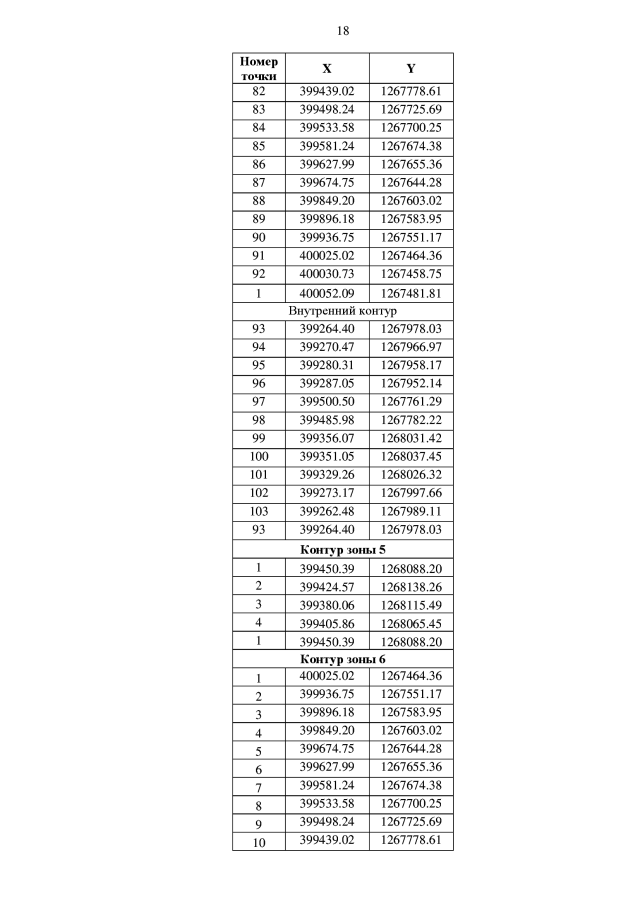 18

| Номер точки | X | Y |
|---|---|---|
| 82 | 399439.02 | 1267778.61 |
| 83 | 399498.24 | 1267725.69 |
| 84 | 399533.58 | 1267700.25 |
| 85 | 399581.24 | 1267674.38 |
| 86 | 399627.99 | 1267655.36 |
| 87 | 399674.75 | 1267644.28 |
| 88 | 399849.20 | 1267603.02 |
| 89 | 399896.18 | 1267583.95 |
| 90 | 399936.75 | 1267551.17 |
| 91 | 400025.02 | 1267464.36 |
| 92 | 400030.73 | 1267458.75 |
| 1 | 400052.09 | 1267481.81 |
| Внутренний контур | | |
| 93 | 399264.40 | 1267978.03 |
| 94 | 399270.47 | 1267966.97 |
| 95 | 399280.31 | 1267958.17 |
| 96 | 399287.05 | 1267952.14 |
| 97 | 399500.50 | 1267761.29 |
| 98 | 399485.98 | 1267782.22 |
| 99 | 399356.07 | 1268031.42 |
| 100 | 399351.05 | 1268037.45 |
| 101 | 399329.26 | 1268026.32 |
| 102 | 399273.17 | 1267997.66 |
| 103 | 399262.48 | 1267989.11 |
| 93 | 399264.40 | 1267978.03 |
| Контур зоны 5 | | |
| 1 | 399450.39 | 1268088.20 |
| 2 | 399424.57 | 1268138.26 |
| 3 | 399380.06 | 1268115.49 |
| 4 | 399405.86 | 1268065.45 |
| 1 | 399450.39 | 1268088.20 |
| Контур зоны 6 | | |
| 1 | 400025.02 | 1267464.36 |
| 2 | 399936.75 | 1267551.17 |
| 3 | 399896.18 | 1267583.95 |
| 4 | 399849.20 | 1267603.02 |
| 5 | 399674.75 | 1267644.28 |
| 6 | 399627.99 | 1267655.36 |
| 7 | 399581.24 | 1267674.38 |
| 8 | 399533.58 | 1267700.25 |
| 9 | 399498.24 | 1267725.69 |
| 10 | 399439.02 | 1267778.61 |